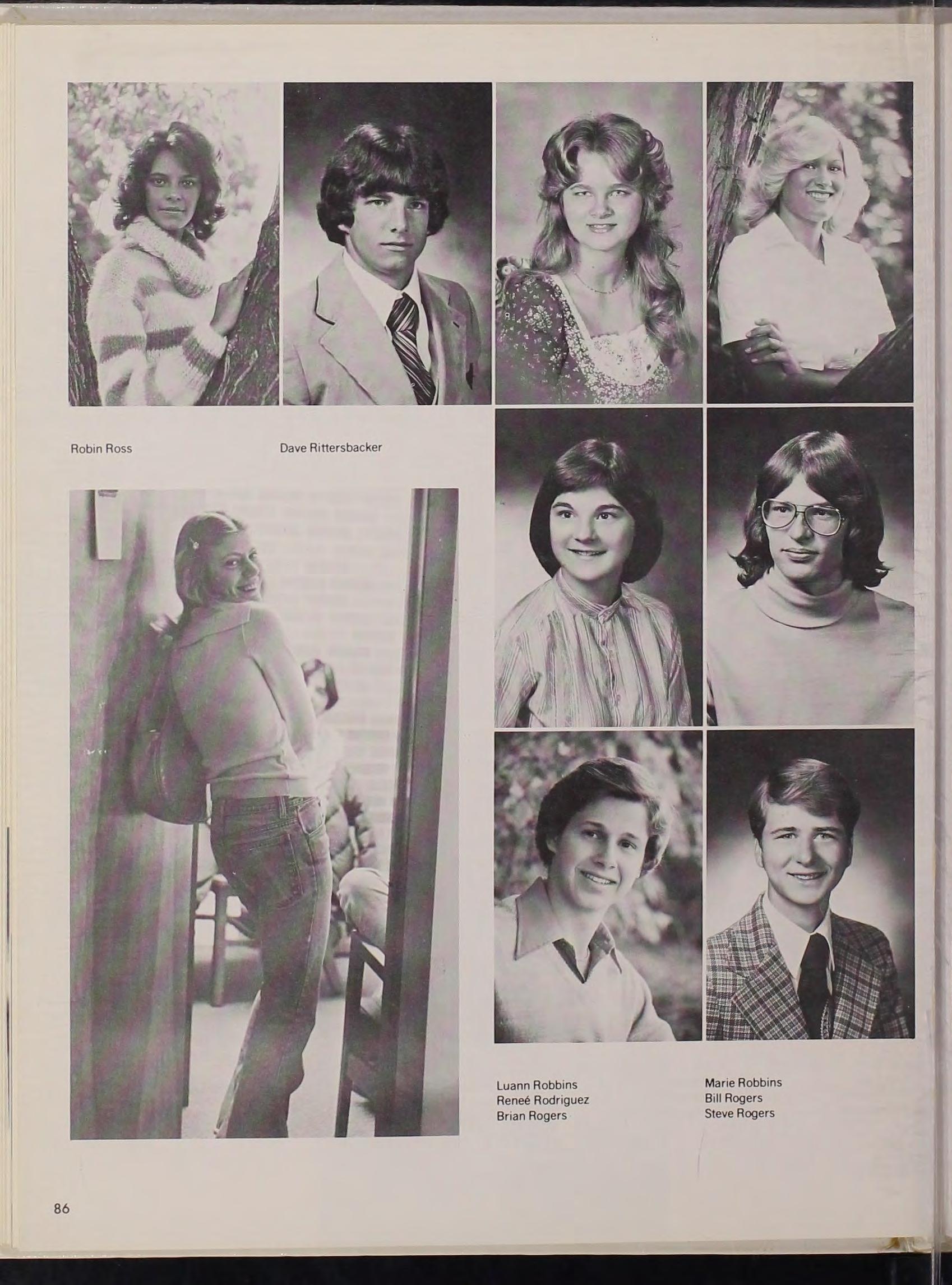 Robin Ross

Dave Rittersbacker

Luann Robbins
Reneé Rodriguez
Brian Rogers

Marie Robbins
Bill Rogers
Steve Rogers

86